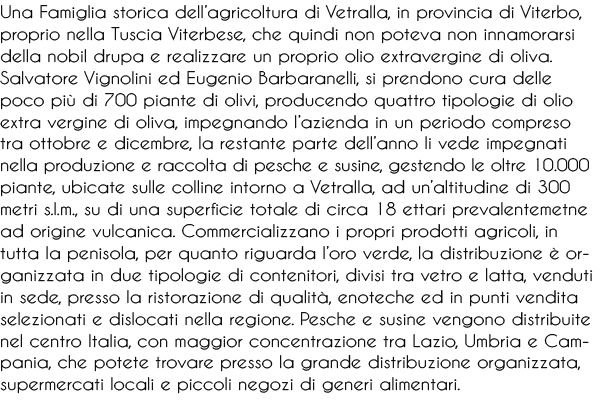 Una Famiglia storica dell'agricoltura di Vetralla, in provincia di Viterbo, proprio nella Tuscia Viterbese, che quindi non poteva non innamorarsi della nobil drupa e realizzare un proprio olio extravergine di oliva. Salvatore Vignolini ed Eugenio Barbaranelli, si prendono cura delle poco più di 700 piante di olivi, producendo quattro tipologie di olio extra vergine di oliva, impegnando l'azienda in un periodo compreso tra ottobre e dicembre, la restante parte dell'anno li vede impegnati nella produzione e raccolta di pesche e susine, gestendo le oltre 10.000 piante, ubicate sulle colline intorno a Vetralla, ad un'altitudine di 300 metri s.l.m., su di una superficie totale di circa 18 ettari prevalentemetne ad origine vulcanica. Commercializzano i propri prodotti agricoli, in tutta la penisola, per quanto riguarda l'oro verde, la distribuzione è organizzata in due tipologie di contenitori, divisi tra vetro e latta, venduti in sede, presso la ristorazione di qualità, enoteche ed in punti vendita selezionati e dislocati nella regione. Pesche e susine vengono distribuite nel centro Italia, con maggior concentrazione tra Lazio, Umbria e Campania, che potete trovare presso la grande distribuzione organizzata, supermercati locali e piccoli negozi di generi alimentari.